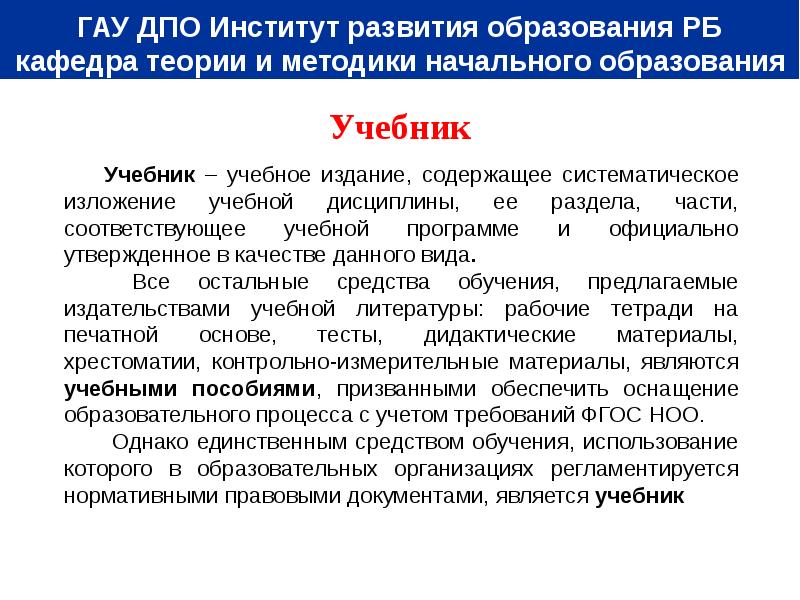 ГАУ ДПО Институт развития образования РБ
кафедра теории и методики начального образования

Учебник

Учебник – учебное издание, содержащее систематическое изложение учебной дисциплины, ее раздела, части, соответствующее учебной программе и официально утвержденное в качестве данного вида.

Все остальные средства обучения, предлагаемые издательствами учебной литературы: рабочие тетради на печатной основе, тесты, дидактические материалы, хрестоматии, контрольно-измерительные материалы, являются учебными пособиями, призванными обеспечить оснащение образовательного процесса с учетом требований ФГОС НОО.

Однако единственным средством обучения, использование которого в образовательных организациях регламентируется нормативными правовыми документами, является учебник